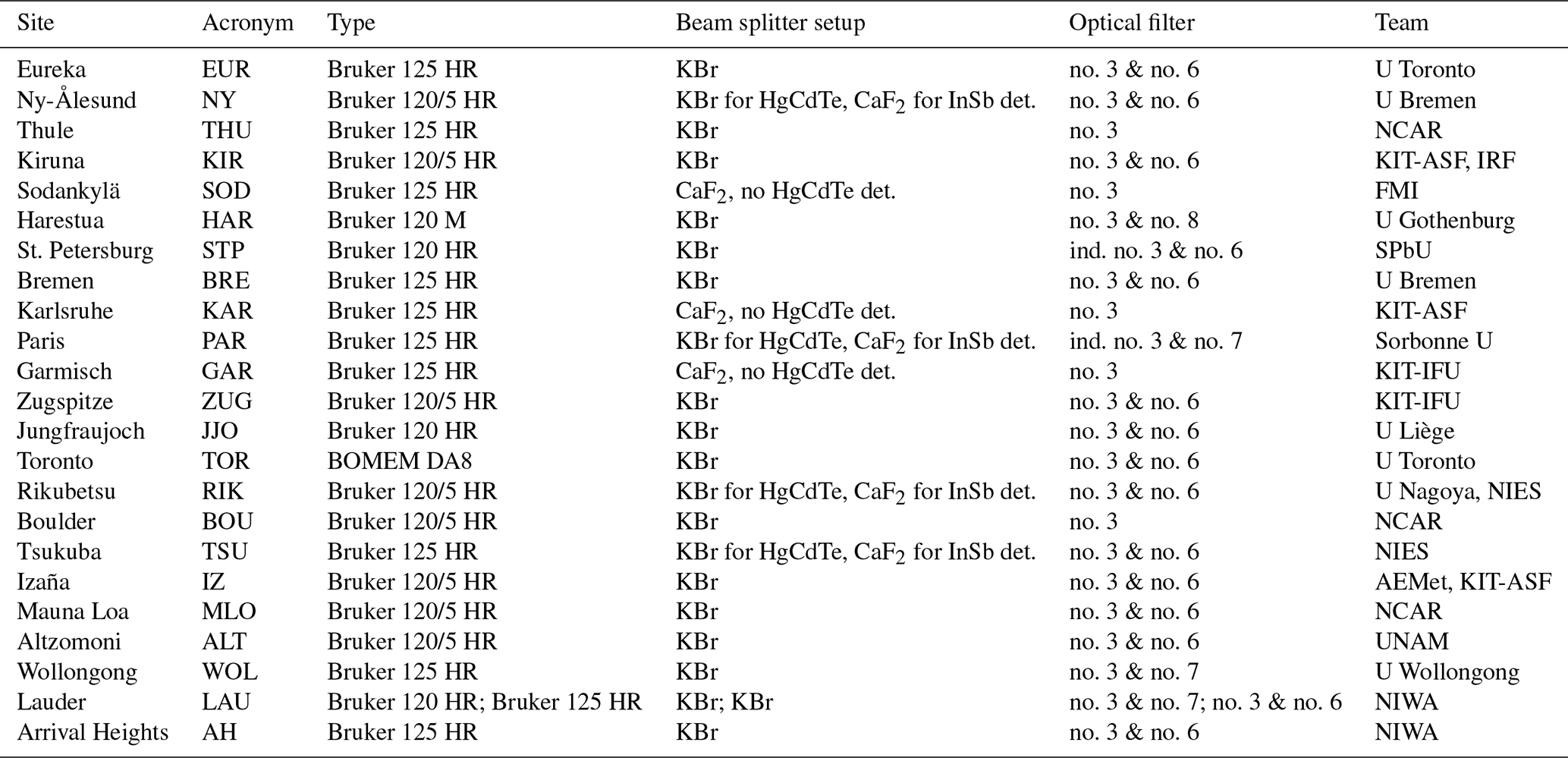 | Site | Acronym | Type | Beam splitter setup | Optical filter | Team |
|---|---|---|---|---|---|
| Eureka | EUR | Bruker 125 HR | KBr | no. 3 & no. 6 | U Toronto |
| Ny-Ålesund | NY | Bruker 120/5 HR | KBr for HgCdTe, $CaF_2$ for InSb det. | no. 3 & no. 6 | U Bremen |
| Thule | THU | Bruker 125 HR | KBr | no. 3 | NCAR |
| Kiruna | KIR | Bruker 120/5 HR | KBr | no. 3 & no. 6 | KIT-ASF, IRF |
| Sodankylä | SOD | Bruker 125 HR | $CaF_2$, no HgCdTe det. | no. 3 | FMI |
| Harestua | HAR | Bruker 120 M | KBr | no. 3 & no. 8 | U Gothenburg |
| St. Petersburg | STP | Bruker 120 HR | KBr | ind. no. 3 & no. 6 | SPbU |
| Bremen | BRE | Bruker 125 HR | KBr | no. 3 & no. 6 | U Bremen |
| Karlsruhe | KAR | Bruker 125 HR | $CaF_2$, no HgCdTe det. | no. 3 | KIT-ASF |
| Paris | PAR | Bruker 125 HR | KBr for HgCdTe, $CaF_2$ for InSb det. | ind. no. 3 & no. 7 | Sorbonne U |
| Garmisch | GAR | Bruker 125 HR | $CaF_2$, no HgCdTe det. | no. 3 | KIT-IFU |
| Zugspitze | ZUG | Bruker 120/5 HR | KBr | no. 3 & no. 6 | KIT-IFU |
| Jungfraujoch | JJO | Bruker 120 HR | KBr | no. 3 & no. 6 | U Liège |
| Toronto | TOR | BOMEM DA8 | KBr | no. 3 & no. 6 | U Toronto |
| Rikubetsu | RIK | Bruker 120/5 HR | KBr for HgCdTe, $CaF_2$ for InSb det. | no. 3 & no. 6 | U Nagoya, NIES |
| Boulder | BOU | Bruker 120/5 HR | KBr | no. 3 | NCAR |
| Tsukuba | TSU | Bruker 125 HR | KBr for HgCdTe, $CaF_2$ for InSb det. | no. 3 & no. 6 | NIES |
| Izaña | IZ | Bruker 120/5 HR | KBr | no. 3 & no. 6 | AEMet, KIT-ASF |
| Mauna Loa | MLO | Bruker 120/5 HR | KBr | no. 3 & no. 6 | NCAR |
| Altzomoni | ALT | Bruker 120/5 HR | KBr | no. 3 & no. 6 | UNAM |
| Wollongong | WOL | Bruker 125 HR | KBr | no. 3 & no. 7 | U Wollongong |
| Lauder | LAU | Bruker 120 HR; Bruker 125 HR | KBr; KBr | no. 3 & no. 7; no. 3 & no. 6 | NIWA |
| Arrival Heights | AH | Bruker 125 HR | KBr | no. 3 & no. 6 | NIWA |